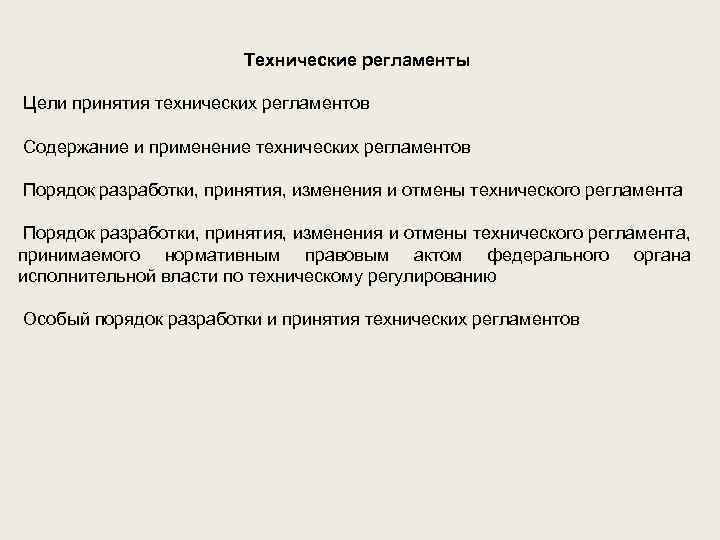 Технические регламенты

Цели принятия технических регламентов

Содержание и применение технических регламентов

Порядок разработки, принятия, изменения и отмены технического регламента

Порядок разработки, принятия, изменения и отмены технического регламента, принимаемого нормативным правовым актом федерального органа исполнительной власти по техническому регулированию

Особый порядок разработки и принятия технических регламентов